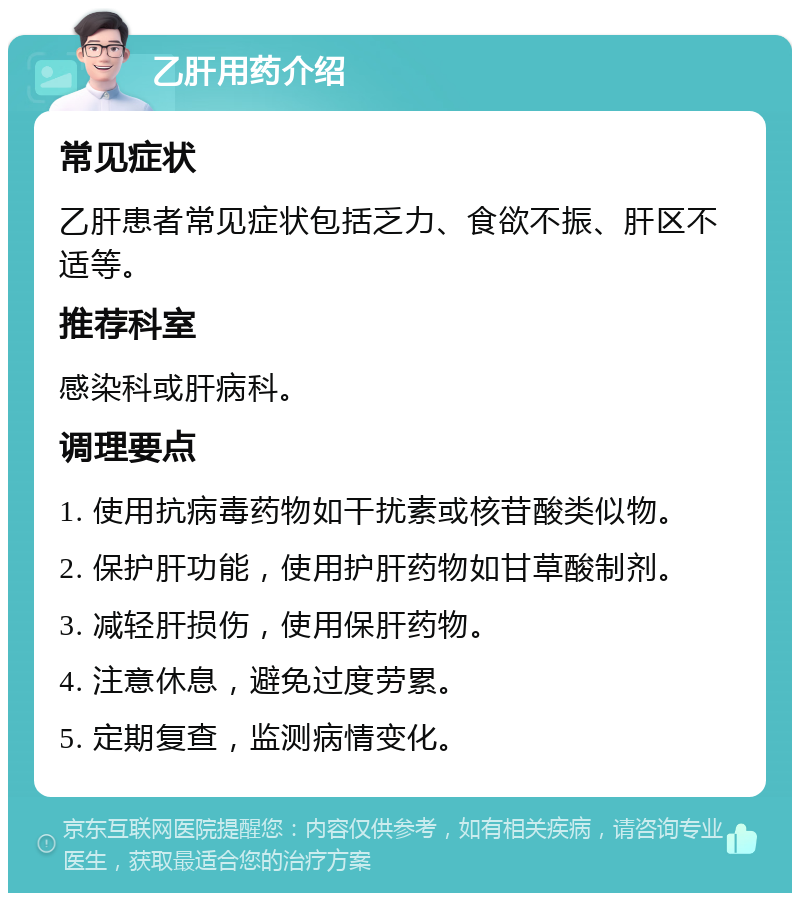 乙肝用药介绍

常见症状

乙肝患者常见症状包括乏力、食欲不振、肝区不适等。

推荐科室

感染科或肝病科。

调理要点

1. 使用抗病毒药物如干扰素或核苷酸类似物。

2. 保护肝功能，使用护肝药物如甘草酸制剂。

3. 减轻肝损伤，使用保肝药物。

4. 注意休息，避免过度劳累。

5. 定期复查，监测病情变化。

京东互联网医院提醒您：内容仅供参考，如有相关疾病，请咨询专业医生，获取最适合您的治疗方案